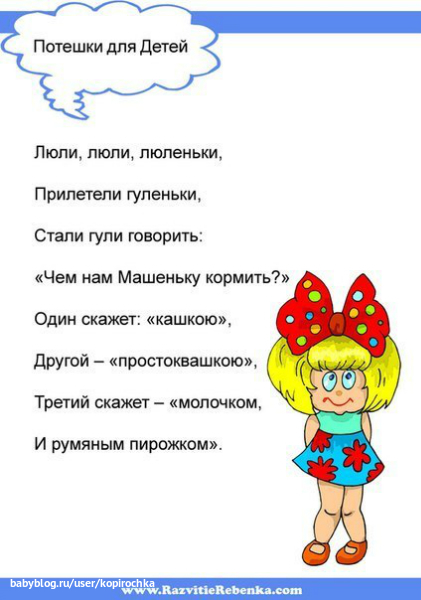 Потешки для Детей

Люли, люли, люленьки,

Прилетели гуленьки,

Стали гули говорить:

«Чем нам Машеньку кормить?»

Один скажет: «кашкою»,

Другой – «простоквашкою»,

Третий скажет – «молочком,

И румяным пирожком».

babyblog.ru/user/kopirochka

www.RazvitieRebenka.com